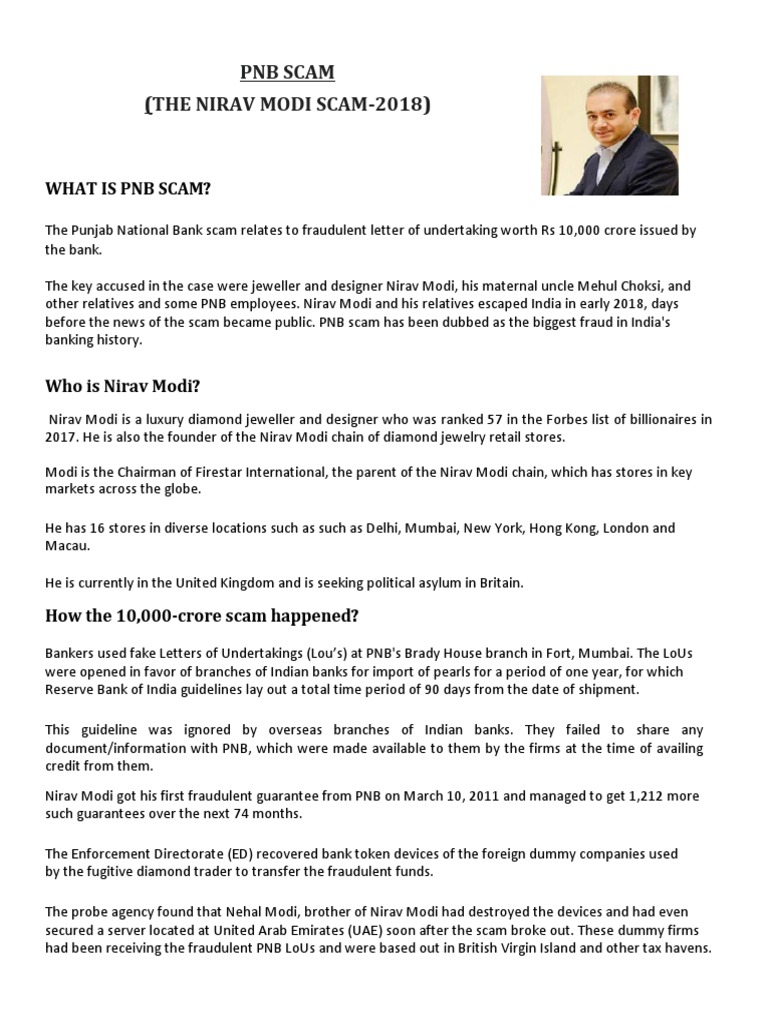 PNB SCAM
(THE NIRAV MODI SCAM-2018)

WHAT IS PNB SCAM?

The Punjab National Bank scam relates to fraudulent letter of undertaking worth Rs 10,000 crore issued by the bank.

The key accused in the case were jeweller and designer Nirav Modi, his maternal uncle Mehul Choksi, and other relatives and some PNB employees. Nirav Modi and his relatives escaped India in early 2018, days before the news of the scam became public. PNB scam has been dubbed as the biggest fraud in India's banking history.

Who is Nirav Modi?

Nirav Modi is a luxury diamond jeweller and designer who was ranked 57 in the Forbes list of billionaires in 2017. He is also the founder of the Nirav Modi chain of diamond jewelry retail stores.

Modi is the Chairman of Firestar International, the parent of the Nirav Modi chain, which has stores in key markets across the globe.

He has 16 stores in diverse locations such as such as Delhi, Mumbai, New York, Hong Kong, London and Macau.

He is currently in the United Kingdom and is seeking political asylum in Britain.

How the 10,000-crore scam happened?

Bankers used fake Letters of Undertakings (Lou's) at PNB's Brady House branch in Fort, Mumbai. The LoUs were opened in favor of branches of Indian banks for import of pearls for a period of one year, for which Reserve Bank of India guidelines lay out a total time period of 90 days from the date of shipment.

This guideline was ignored by overseas branches of Indian banks. They failed to share any document/information with PNB, which were made available to them by the firms at the time of availing credit from them.

Nirav Modi got his first fraudulent guarantee from PNB on March 10, 2011 and managed to get 1,212 more such guarantees over the next 74 months.

The Enforcement Directorate (ED) recovered bank token devices of the foreign dummy companies used by the fugitive diamond trader to transfer the fraudulent funds.

The probe agency found that Nehal Modi, brother of Nirav Modi had destroyed the devices and had even secured a server located at United Arab Emirates (UAE) soon after the scam broke out. These dummy firms had been receiving the fraudulent PNB LoUs and were based out in British Virgin Island and other tax havens.